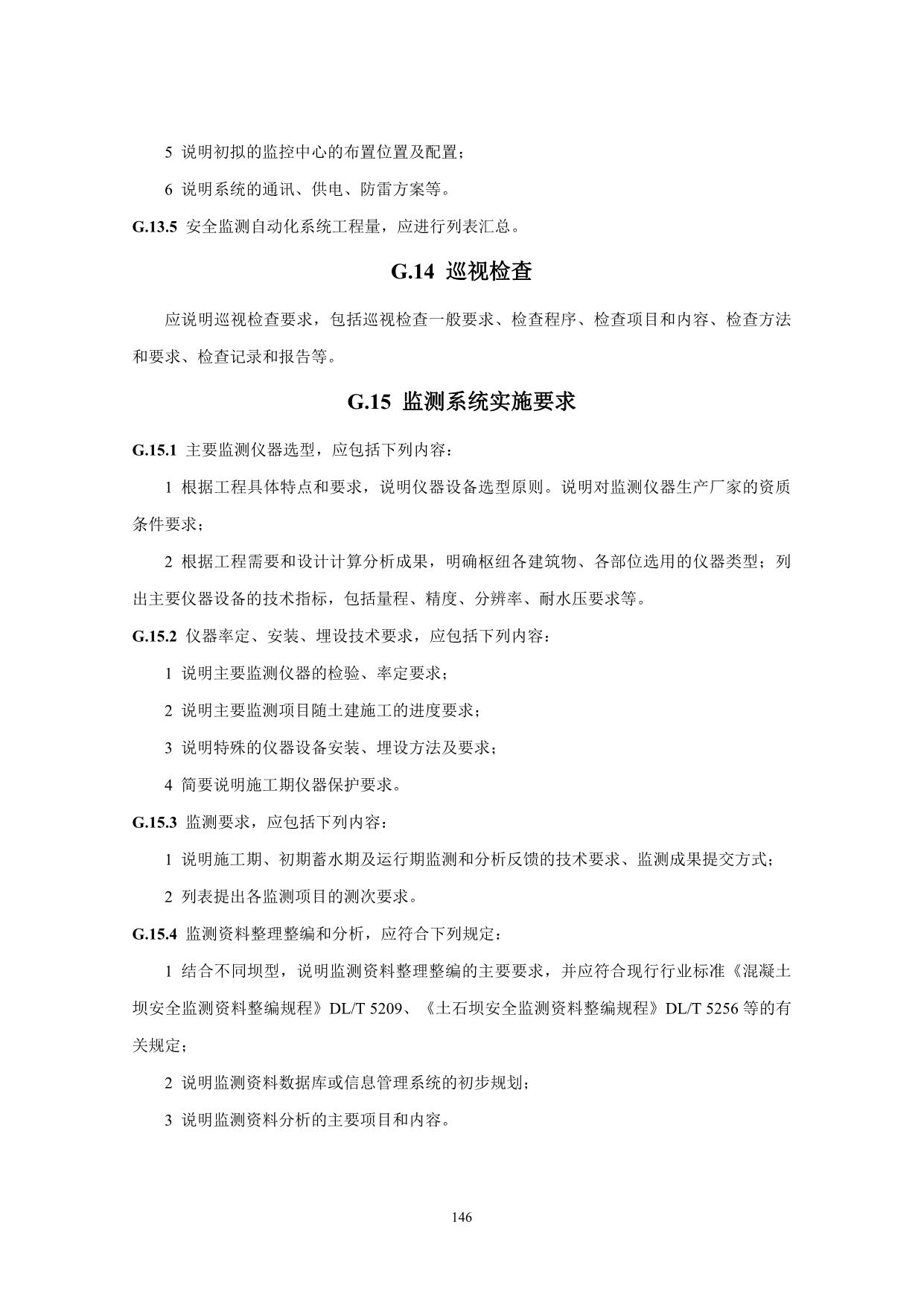 5 说明初拟的监控中心的布置位置及配置；

6 说明系统的通讯、供电、防雷方案等。

G.13.5 安全监测自动化系统工程量，应进行列表汇总。

G.14 巡视检查

应说明巡视检查要求，包括巡视检查一般要求、检查程序、检查项目和内容、检查方法和要求、检查记录和报告等。

G.15 监测系统实施要求

G.15.1 主要监测仪器选型，应包括下列内容：

1 根据工程具体特点和要求，说明仪器设备选型原则。说明对监测仪器生产厂家的资质条件要求；

2 根据工程需要和设计计算分析成果，明确枢纽各建筑物、各部位选用的仪器类型；列出主要仪器设备的技术指标，包括量程、精度、分辨率、耐水压要求等。

G.15.2 仪器率定、安装、埋设技术要求，应包括下列内容：

1 说明主要监测仪器的检验、率定要求；

2 说明主要监测项目随土建施工的进度要求；

3 说明特殊的仪器设备安装、埋设方法及要求；

4 简要说明施工期仪器保护要求。

G.15.3 监测要求，应包括下列内容：

1 说明施工期、初期蓄水期及运行期监测和分析反馈的技术要求、监测成果提交方式；

2 列表提出各监测项目的测次要求。

G.15.4 监测资料整理整编和分析，应符合下列规定：

1 结合不同坝型，说明监测资料整理整编的主要要求，并应符合现行行业标准《混凝土坝安全监测资料整编规程》DL/T 5209、《土石坝安全监测资料整编规程》DL/T 5256 等的有关规定；

2 说明监测资料数据库或信息管理系统的初步规划；

3 说明监测资料分析的主要项目和内容。

146